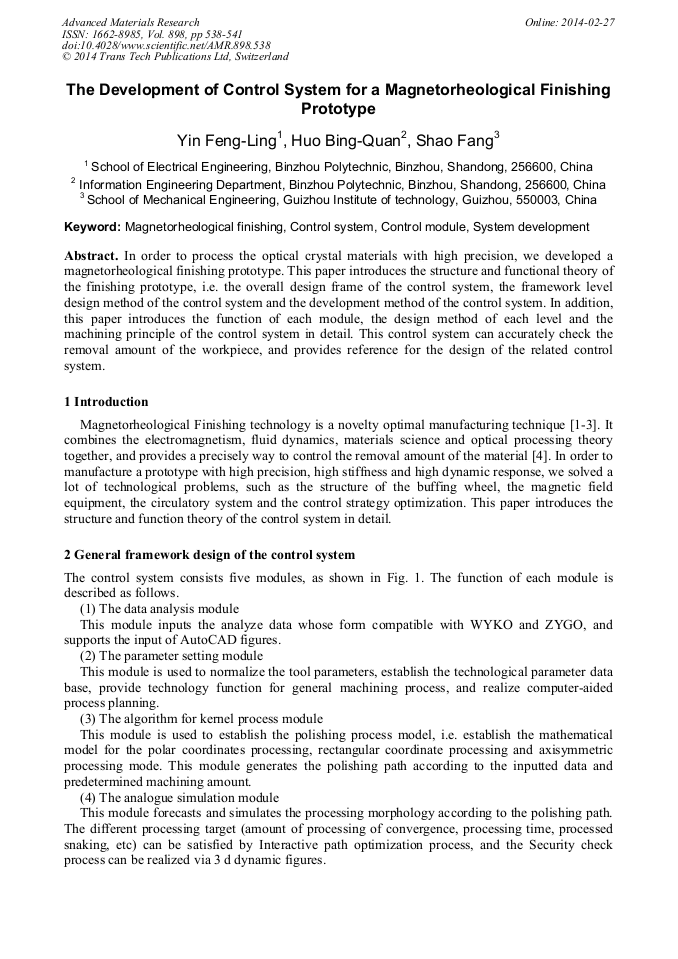 Advanced Materials Research
ISSN: 1662-8985, Vol. 898, pp 538-541
doi:10.4028/www.scientific.net/AMR.898.538
© 2014 Trans Tech Publications Ltd, Switzerland

Online: 2014-02-27

The Development of Control System for a Magnetorheological Finishing Prototype

Yin Feng-Ling$^1$, Huo Bing-Quan$^2$, Shao Fang$^3$

$^1$ School of Electrical Engineering, Binzhou Polytechnic, Binzhou, Shandong, 256600, China
$^2$ Information Engineering Department, Binzhou Polytechnic, Binzhou, Shandong, 256600, China
$^3$ School of Mechanical Engineering, Guizhou Institute of technology, Guizhou, 550003, China

Keyword: Magnetorheological finishing, Control system, Control module, System development

Abstract. In order to process the optical crystal materials with high precision, we developed a magnetorheological finishing prototype. This paper introduces the structure and functional theory of the finishing prototype, i.e. the overall design frame of the control system, the framework level design method of the control system and the development method of the control system. In addition, this paper introduces the function of each module, the design method of each level and the machining principle of the control system in detail. This control system can accurately check the removal amount of the workpiece, and provides reference for the design of the related control system.

1 Introduction

Magnetorheological Finishing technology is a novelty optimal manufacturing technique [1-3]. It combines the electromagnetism, fluid dynamics, materials science and optical processing theory together, and provides a precisely way to control the removal amount of the material [4]. In order to manufacture a prototype with high precision, high stiffness and high dynamic response, we solved a lot of technological problems, such as the structure of the buffing wheel, the magnetic field equipment, the circulatory system and the control strategy optimization. This paper introduces the structure and function theory of the control system in detail.

2 General framework design of the control system

The control system consists five modules, as shown in Fig. 1. The function of each module is described as follows.
(1) The data analysis module
This module inputs the analyze data whose form compatible with WYKO and ZYGO, and supports the input of AutoCAD figures.
(2) The parameter setting module
This module is used to normalize the tool parameters, establish the technological parameter data base, provide technology function for general machining process, and realize computer-aided process planning.
(3) The algorithm for kernel process module
This module is used to establish the polishing process model, i.e. establish the mathematical model for the polar coordinates processing, rectangular coordinate processing and axisymmetric processing mode. This module generates the polishing path according to the inputted data and predetermined machining amount.
(4) The analogue simulation module
This module forecasts and simulates the processing morphology according to the polishing path. The different processing target (amount of processing of convergence, processing time, processed snaking, etc) can be satisfied by Interactive path optimization process, and the Security check process can be realized via 3 d dynamic figures.